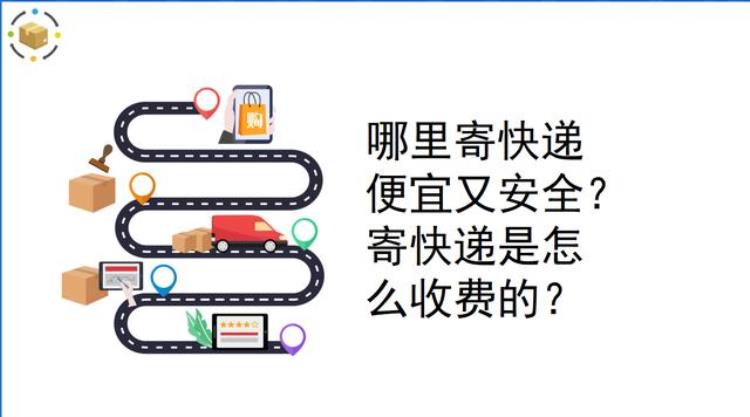 购

哪里寄快递便宜又安全？寄快递是怎么收费的？